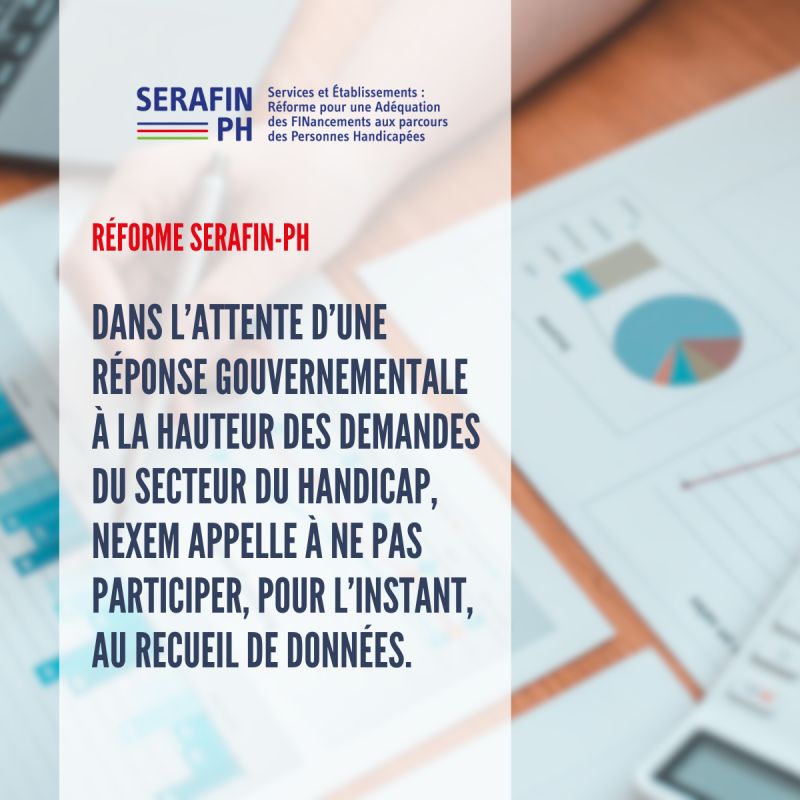 SERAFIN PH

Services et Établissements : Réforme pour une Adéquation des FINancements aux parcours des Personnes Handicapées

RÉFORME SERAFIN-PH

DANS L'ATTENTE D'UNE RÉPONSE GOUVERNEMENTALE À LA HAUTEUR DES DEMANDES DU SECTEUR DU HANDICAP, NEXEM APPELLE À NE PAS PARTICIPER, POUR L'INSTANT, AU RECUEIL DE DONNÉES.